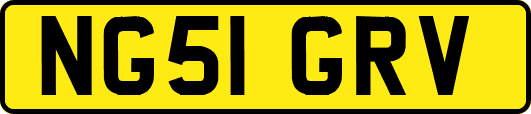 NG51 GRV